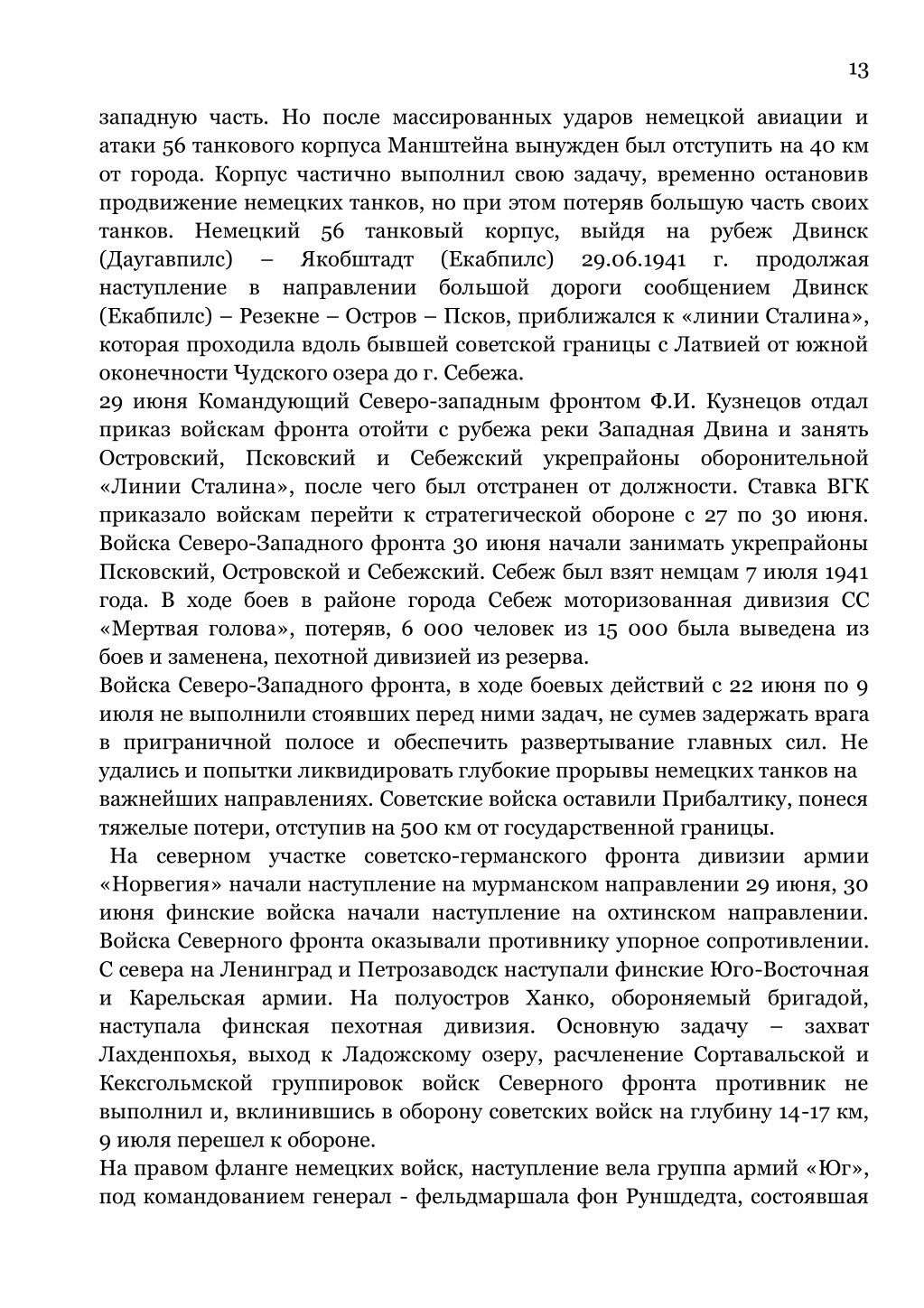 13

западную часть. Но после массированных ударов немецкой авиации и атаки 56 танкового корпуса Манштейна вынужден был отступить на 40 км от города. Корпус частично выполнил свою задачу, временно остановив продвижение немецких танков, но при этом потеряв большую часть своих танков. Немецкий 56 танковый корпус, выйдя на рубеж Двинск (Даугавпилс) – Якобштадт (Екабпилс) 29.06.1941 г. продолжая наступление в направлении большой дороги сообщением Двинск (Екабпилс) – Резекне – Остров – Псков, приближался к «линии Сталина», которая проходила вдоль бывшей советской границы с Латвией от южной оконечности Чудского озера до г. Себежа.
29 июня Командующий Северо-западным фронтом Ф.И. Кузнецов отдал приказ войскам фронта отойти с рубежа реки Западная Двина и занять Островский, Псковский и Себежский укрепрайоны оборонительной «Линии Сталина», после чего был отстранен от должности. Ставка ВГК приказало войскам перейти к стратегической обороне с 27 по 30 июня. Войска Северо-Западного фронта 30 июня начали занимать укрепрайоны Псковский, Островской и Себежский. Себеж был взят немцам 7 июля 1941 года. В ходе боев в районе города Себеж моторизованная дивизия СС «Мертвая голова», потеряв, 6 000 человек из 15 000 была выведена из боев и заменена, пехотной дивизией из резерва.
Войска Северо-Западного фронта, в ходе боевых действий с 22 июня по 9 июля не выполнили стоявших перед ними задач, не сумев задержать врага в приграничной полосе и обеспечить развертывание главных сил. Не удались и попытки ликвидировать глубокие прорывы немецких танков на важнейших направлениях. Советские войска оставили Прибалтику, понеся тяжелые потери, отступив на 500 км от государственной границы.
На северном участке советско-германского фронта дивизии армии «Норвегия» начали наступление на мурманском направлении 29 июня, 30 июня финские войска начали наступление на охтинском направлении. Войска Северного фронта оказывали противнику упорное сопротивлении. С севера на Ленинград и Петрозаводск наступали финские Юго-Восточная и Карельская армии. На полуостров Ханко, обороняемый бригадой, наступала финская пехотная дивизия. Основную задачу – захват Лахденпохья, выход к Ладожскому озеру, расчленение Сортавальской и Кексгольмской группировок войск Северного фронта противник не выполнил и, вклинившись в оборону советских войск на глубину 14-17 км, 9 июля перешел к обороне.
На правом фланге немецких войск, наступление вела группа армий «Юг», под командованием генерал - фельдмаршала фон Рунщдедта, состоявшая